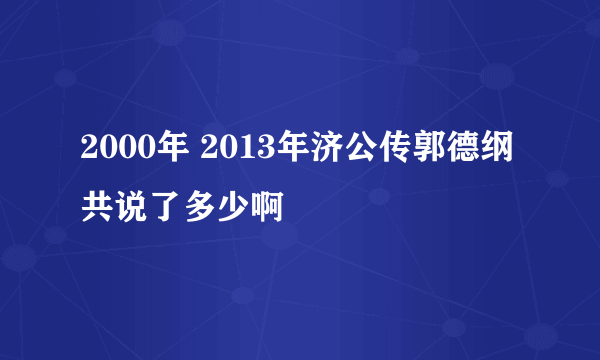 2000年 2013年济公传郭德纲共说了多少啊